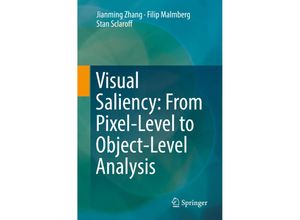 Jianming Zhang · Filip Malmberg
Stan Sclaroff

Visual Saliency: From Pixel-Level to Object-Level Analysis

Springer